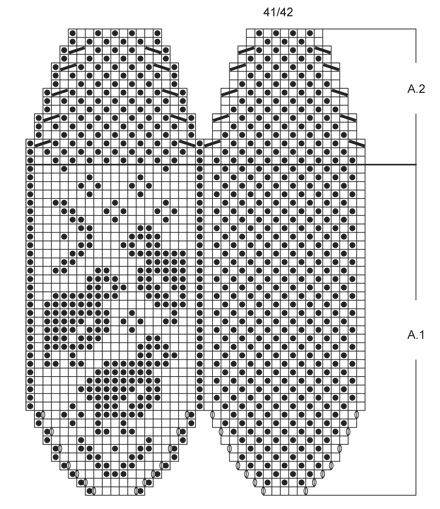 41/42

A.2

A.1